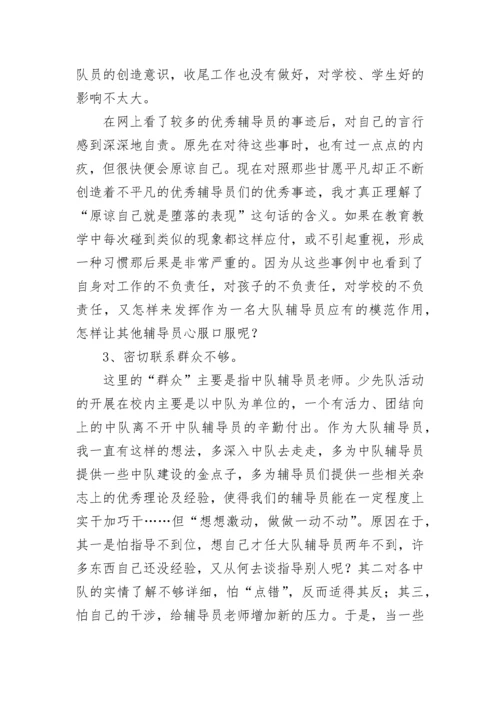 队员的创造意识，收尾工作也没有做好，对学校、学生好的影响不太大。

在网上看了较多的优秀辅导员的事迹后，对自己的言行感到深深地自责。原先在对待这些事时，也有过一点点的内疚，但很快便会原谅自己。现在对照那些甘愿平凡却正不断创造着不平凡的优秀辅导员们的优秀事迹，我才真正理解了“原谅自己就是堕落的表现”这句话的含义。如果在教育教学中每次碰到类似的现象都这样应付，或不引起重视，形成一种习惯那后果是非常严重的。因为从这些事例中也看到了自身对工作的不负责任，对孩子的不负责任，对学校的不负责任，又怎样来发挥作为一名大队辅导员应有的模范作用，怎样让其他辅导员心服口服呢？

3、密切联系群众不够。

这里的“群众”主要是指中队辅导员老师。少先队活动的开展在校内主要是以中队为单位的，一个有活力、团结向上的中队离不开中队辅导员的辛勤付出。作为大队辅导员，我一直有这样的想法，多深入中队去走走，多为中队辅导员提供一些中队建设的金点子，多为辅导员们提供一些相关杂志上的优秀理论及经验，使得我们的辅导员能在一定程度上实干加巧干……但“想想激动，做做一动不动”。原因在于，其一是怕指导不到位，想自己才任大队辅导员两年不到，许多东西自己还没经验，又从何去谈指导别人呢？其二对各中队的实情了解不够详细，怕“点错”，反而适得其反；其三，怕自己的干涉，给辅导员老师增加新的压力。于是，当一些